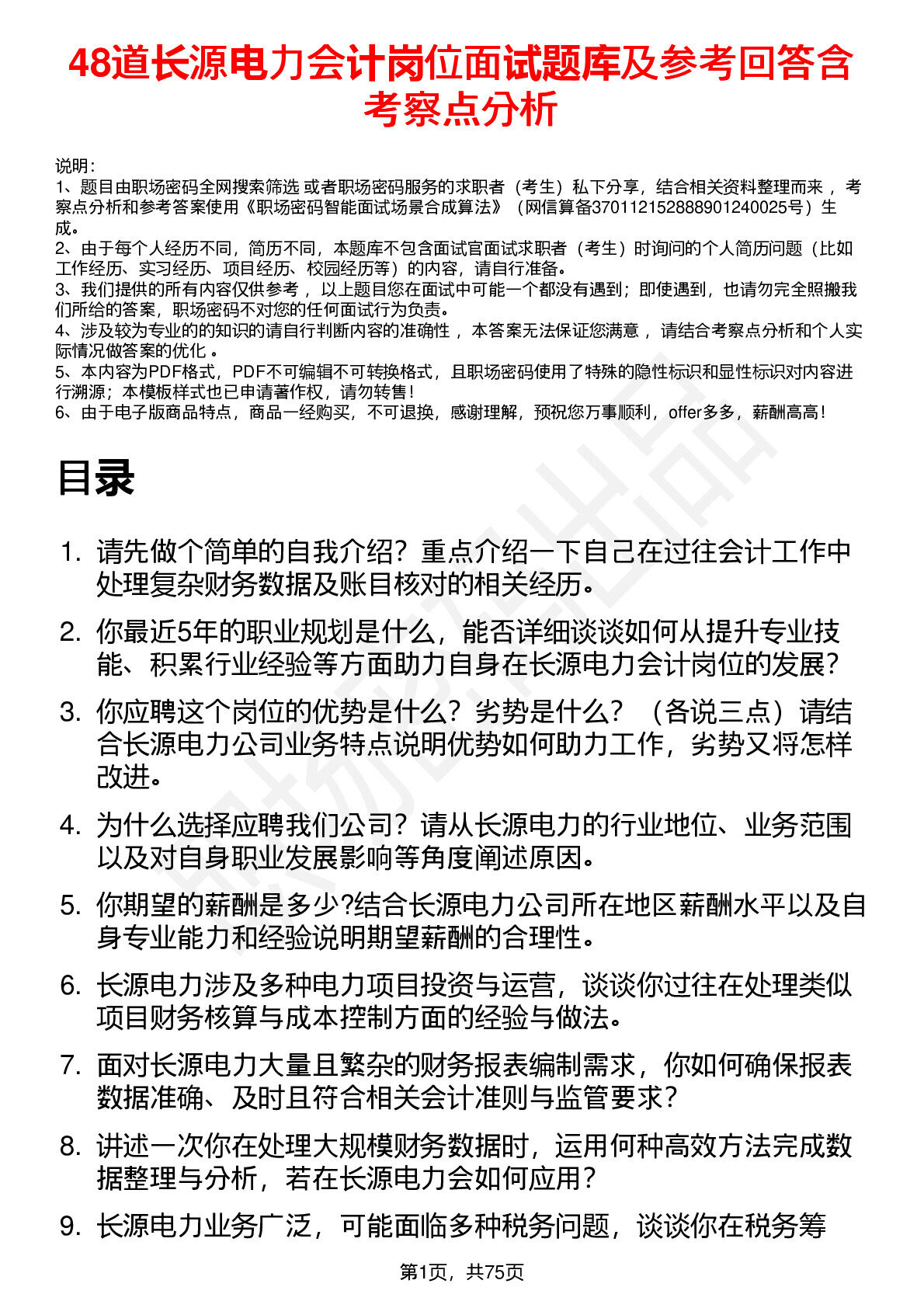 48道长源电力会计岗位面试题库及参考回答含考察点分析

说明：
1、题目由职场密码全网搜索筛选 或者职场密码服务的求职者（考生）私下分享，结合相关资料整理而来 ，考察点分析和参考答案使用《职场密码智能面试场景合成算法》（网信算备370112152888901240025号）生成。
2、由于每个人经历不同，简历不同，本题库不包含面试官面试求职者（考生）时询问的个人简历问题（比如工作经历、实习经历、项目经历、校园经历等）的内容，请自行准备。
3、我们提供的所有内容仅供参考 ，以上题目您在面试中可能一个都没有遇到；即使遇到，也请勿完全照搬我们所给的答案，职场密码不对您的任何面试行为负责。
4、涉及较为专业的的知识的请自行判断内容的准确性 ，本答案无法保证您满意 ，请结合考察点分析和个人实际情况做答案的优化 。
5、本内容为PDF格式，PDF不可编辑不可转换格式，且职场密码使用了特殊的隐性标识和显性标识对内容进行溯源；本模板样式也已申请著作权，请勿转售！
6、由于电子版商品特点，商品一经购买，不可退换，感谢理解，预祝您万事顺利，offer多多，薪酬高高！

目录

1. 请先做个简单的自我介绍？重点介绍一下自己在过往会计工作中处理复杂财务数据及账目核对的相关经历。
2. 你最近5年的职业规划是什么，能否详细谈谈如何从提升专业技能、积累行业经验等方面助力自身在长源电力会计岗位的发展？
3. 你应聘这个岗位的优势是什么？劣势是什么？（各说三点）请结合长源电力公司业务特点说明优势如何助力工作，劣势又将怎样改进。
4. 为什么选择应聘我们公司？请从长源电力的行业地位、业务范围以及对自身职业发展影响等角度阐述原因。
5. 你期望的薪酬是多少?结合长源电力公司所在地区薪酬水平以及自身专业能力和经验说明期望薪酬的合理性。
6. 长源电力涉及多种电力项目投资与运营，谈谈你过往在处理类似项目财务核算与成本控制方面的经验与做法。
7. 面对长源电力大量且繁杂的财务报表编制需求，你如何确保报表数据准确、及时且符合相关会计准则与监管要求？
8. 讲述一次你在处理大规模财务数据时，运用何种高效方法完成数据整理与分析，若在长源电力会如何应用？
9. 长源电力业务广泛，可能面临多种税务问题，谈谈你在税务筹

第1页，共75页